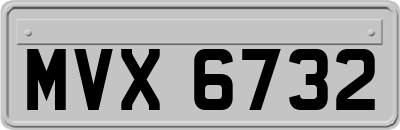 MVX 6732